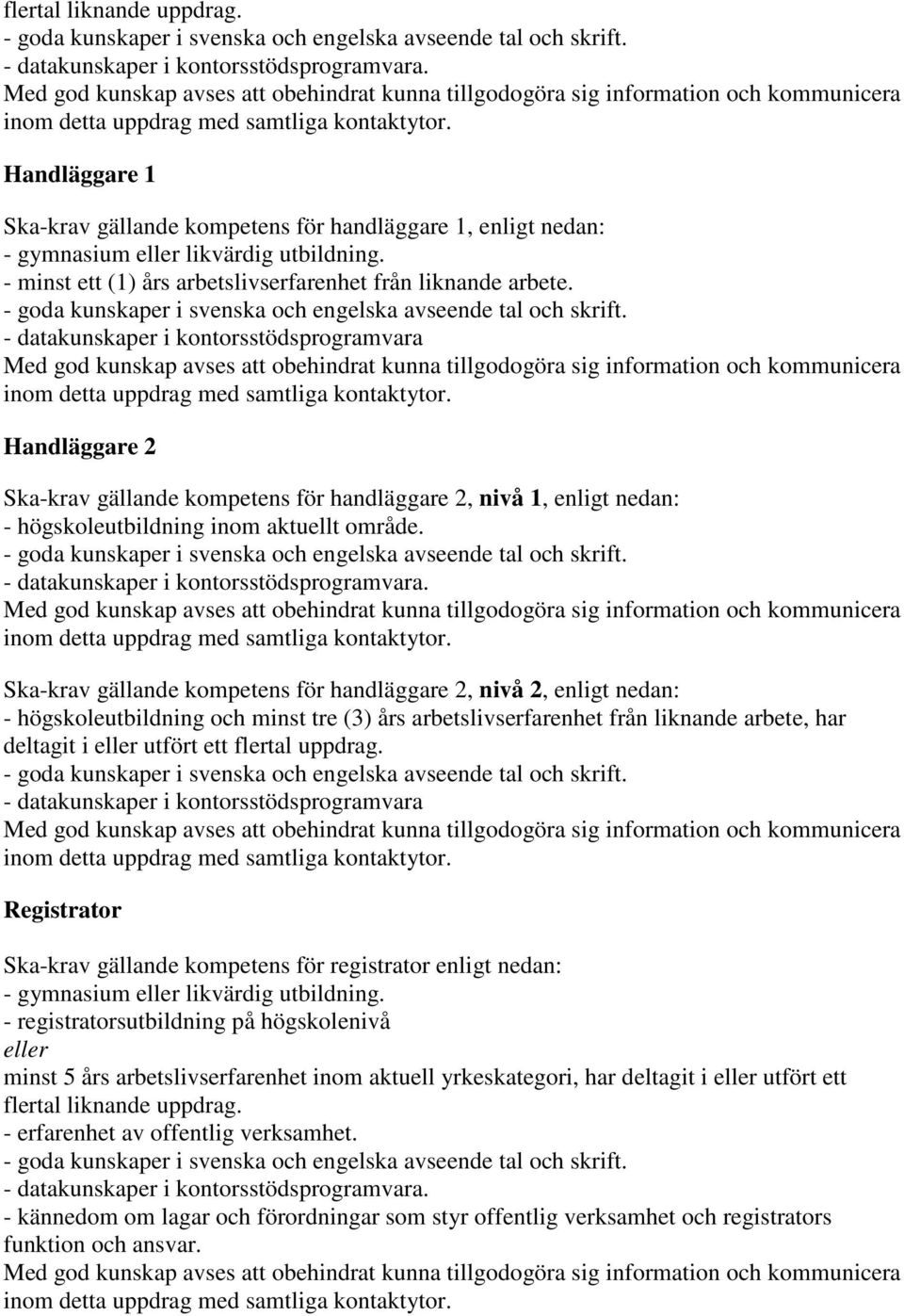 flertal liknande uppdrag.
- goda kunskaper i svenska och engelska avseende tal och skrift.
- datakunskaper i kontorsstödsprogramvara.
Med god kunskap avses att obehindrat kunna tillgodogöra sig information och kommunicera inom detta uppdrag med samtliga kontaktytor.

Handläggare 1

Ska-krav gällande kompetens för handläggare 1, enligt nedan:
- gymnasium eller likvärdig utbildning.
- minst ett (1) års arbetslivserfarenhet från liknande arbete.
- goda kunskaper i svenska och engelska avseende tal och skrift.
- datakunskaper i kontorsstödsprogramvara
Med god kunskap avses att obehindrat kunna tillgodogöra sig information och kommunicera inom detta uppdrag med samtliga kontaktytor.

Handläggare 2

Ska-krav gällande kompetens för handläggare 2, nivå 1, enligt nedan:
- högskoleutbildning inom aktuellt område.
- goda kunskaper i svenska och engelska avseende tal och skrift.
- datakunskaper i kontorsstödsprogramvara.
Med god kunskap avses att obehindrat kunna tillgodogöra sig information och kommunicera inom detta uppdrag med samtliga kontaktytor.

Ska-krav gällande kompetens för handläggare 2, nivå 2, enligt nedan:
- högskoleutbildning och minst tre (3) års arbetslivserfarenhet från liknande arbete, har deltagit i eller utfört ett flertal uppdrag.
- goda kunskaper i svenska och engelska avseende tal och skrift.
- datakunskaper i kontorsstödsprogramvara
Med god kunskap avses att obehindrat kunna tillgodogöra sig information och kommunicera inom detta uppdrag med samtliga kontaktytor.

Registrator

Ska-krav gällande kompetens för registrator enligt nedan:
- gymnasium eller likvärdig utbildning.
- registratorsutbildning på högskolenivå
eller
minst 5 års arbetslivserfarenhet inom aktuell yrkeskategori, har deltagit i eller utfört ett flertal liknande uppdrag.
- erfarenhet av offentlig verksamhet.
- goda kunskaper i svenska och engelska avseende tal och skrift.
- datakunskaper i kontorsstödsprogramvara.
- kännedom om lagar och förordningar som styr offentlig verksamhet och registrators funktion och ansvar.
Med god kunskap avses att obehindrat kunna tillgodogöra sig information och kommunicera inom detta uppdrag med samtliga kontaktytor.